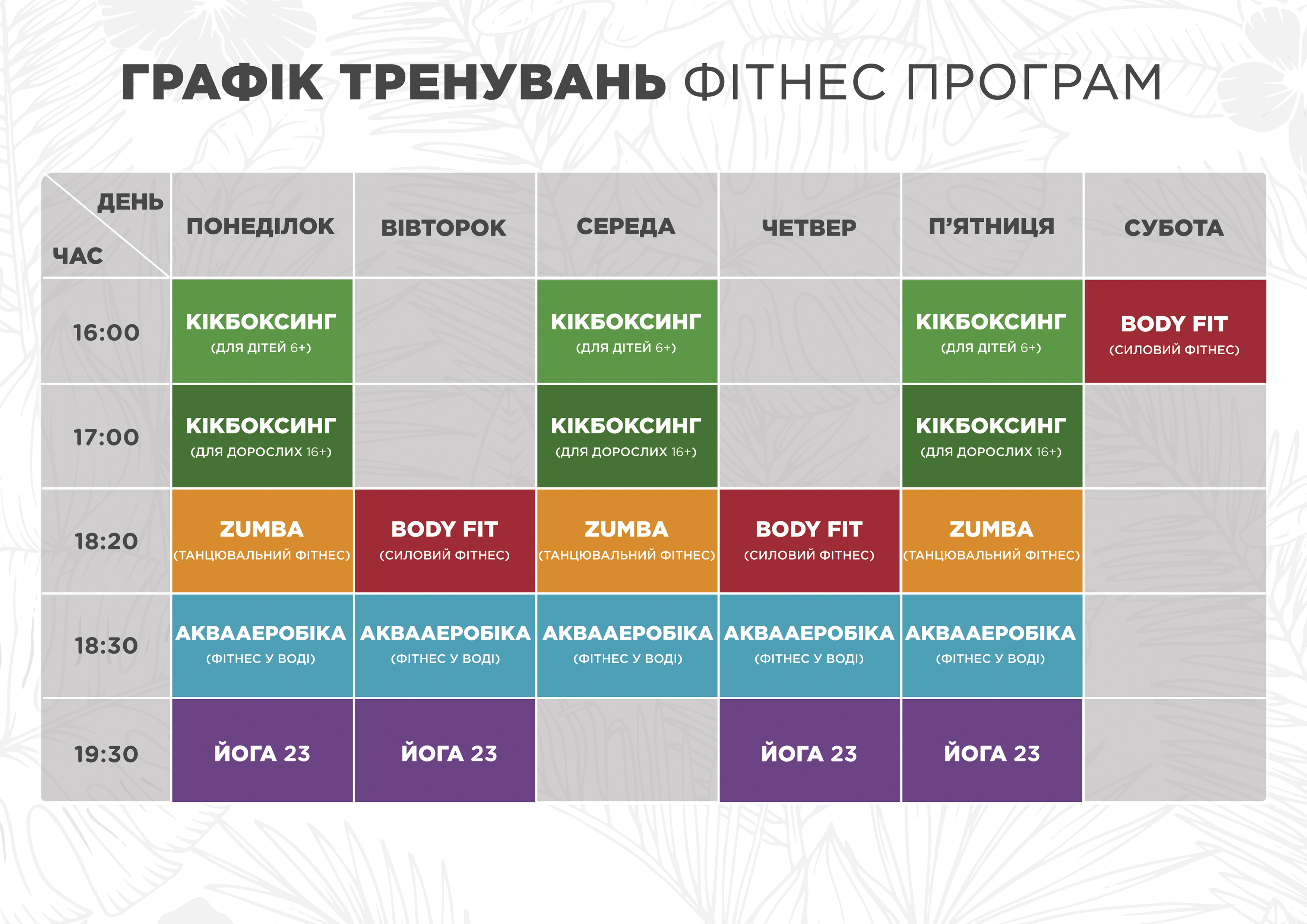 ГРАФІК ТРЕНУВАНЬ ФІТНЕС ПРОГРАМ

| ДЕНЬ / ЧАС | ПОНЕДІЛОК | ВІВТОРОК | СЕРЕДА | ЧЕТВЕР | П'ЯТНИЦЯ | СУБОТА |
|---|---|---|---|---|---|---|
| 16:00 | КІКБОКСИНГ (ДЛЯ ДІТЕЙ 6+) | | КІКБОКСИНГ (ДЛЯ ДІТЕЙ 6+) | | КІКБОКСИНГ (ДЛЯ ДІТЕЙ 6+) | BODY FIT (СИЛОВИЙ ФІТНЕС) |
| 17:00 | КІКБОКСИНГ (ДЛЯ ДОРОСЛИХ 16+) | | КІКБОКСИНГ (ДЛЯ ДОРОСЛИХ 16+) | | КІКБОКСИНГ (ДЛЯ ДОРОСЛИХ 16+) | |
| 18:20 | ZUMBA (ТАНЦЮВАЛЬНИЙ ФІТНЕС) | BODY FIT (СИЛОВИЙ ФІТНЕС) | ZUMBA (ТАНЦЮВАЛЬНИЙ ФІТНЕС) | BODY FIT (СИЛОВИЙ ФІТНЕС) | ZUMBA (ТАНЦЮВАЛЬНИЙ ФІТНЕС) | |
| 18:30 | АКВААЕРОБІКА (ФІТНЕС У ВОДІ) | АКВААЕРОБІКА (ФІТНЕС У ВОДІ) | АКВААЕРОБІКА (ФІТНЕС У ВОДІ) | АКВААЕРОБІКА (ФІТНЕС У ВОДІ) | АКВААЕРОБІКА (ФІТНЕС У ВОДІ) | |
| 19:30 | ЙОГА 23 | ЙОГА 23 | | ЙОГА 23 | ЙОГА 23 | |